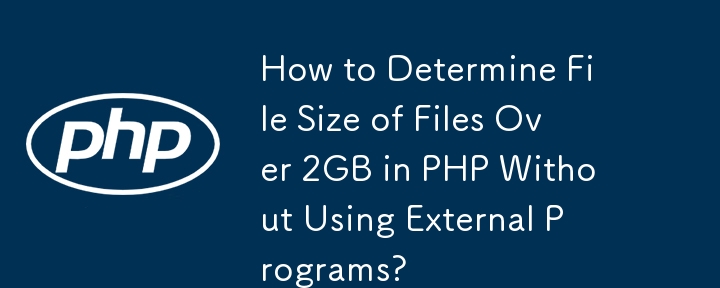 php

How to Determine File Size of Files Over 2GB in PHP Without Using External Programs?